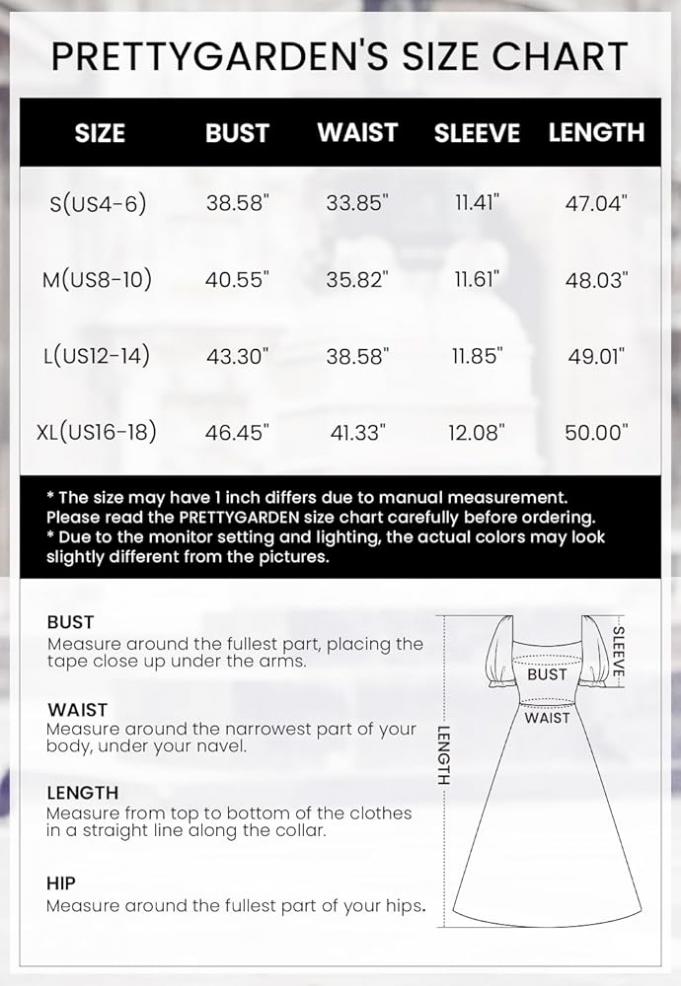 PRETTYGARDEN'S SIZE CHART

| SIZE | BUST | WAIST | SLEEVE | LENGTH |
|---|---|---|---|---|
| S(US4-6) | 38.58" | 33.85" | 11.41" | 47.04" |
| M(US8-10) | 40.55" | 35.82" | 11.61" | 48.03" |
| L(US12-14) | 43.30" | 38.58" | 11.85" | 49.01" |
| XL(US16-18) | 46.45" | 41.33" | 12.08" | 50.00" |

* The size may have 1 inch differs due to manual measurement. Please read the PRETTYGARDEN size chart carefully before ordering.
* Due to the monitor setting and lighting, the actual colors may look slightly different from the pictures.

BUST
Measure around the fullest part, placing the tape close up under the arms.

WAIST
Measure around the narrowest part of your body, under your navel.

LENGTH
Measure from top to bottom of the clothes in a straight line along the collar.

HIP
Measure around the fullest part of your hips.

SLEEVE
BUST
WAIST
LENGTH